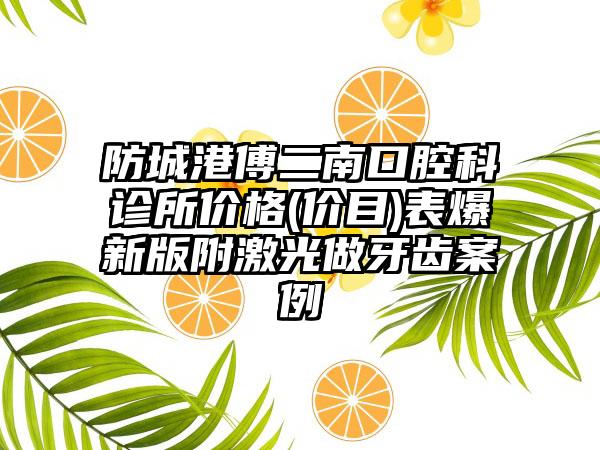 防城港傅二南口腔科诊所价格(价目)表爆新版附激光做牙齿案例